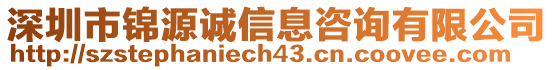 深圳市锦源诚信息咨询有限公司
http://szstephaniech43.cn.coovee.com